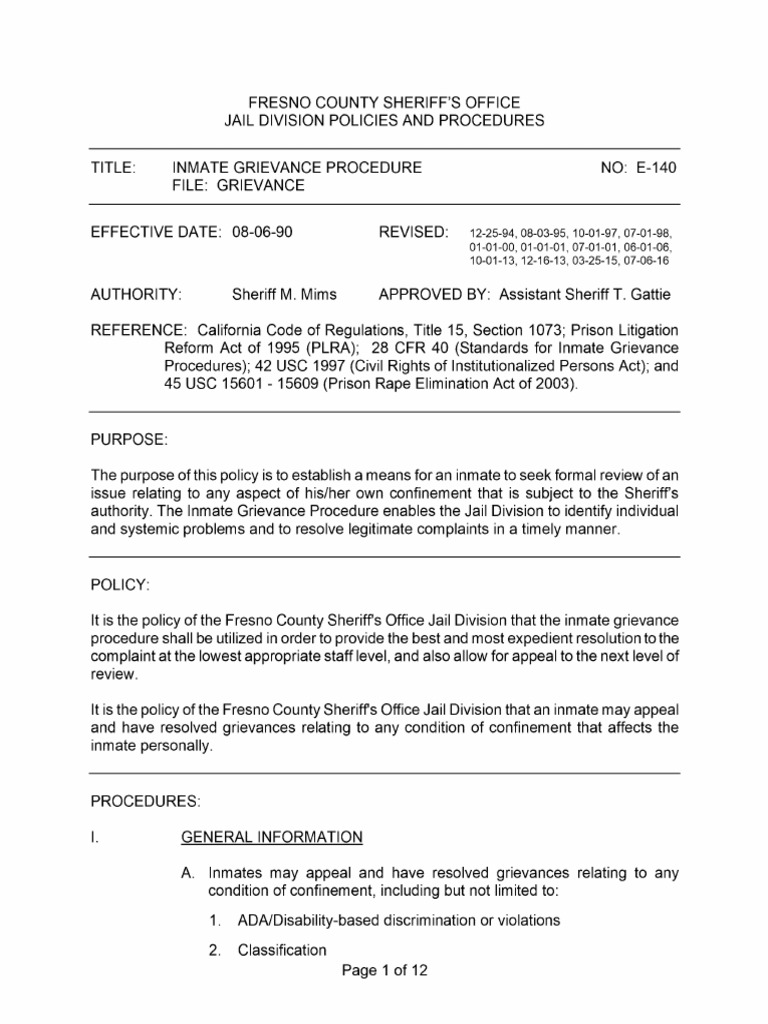 FRESNO COUNTY SHERIFF'S OFFICE
JAIL DIVISION POLICIES AND PROCEDURES

TITLE: INMATE GRIEVANCE PROCEDURE NO: E-140
FILE: GRIEVANCE

EFFECTIVE DATE: 08-06-90 REVISED: 12-25-94, 08-03-95, 10-01-97, 07-01-98, 01-01-00, 01-01-01, 07-01-01, 06-01-06, 10-01-13, 12-16-13, 03-25-15, 07-06-16

AUTHORITY: Sheriff M. Mims APPROVED BY: Assistant Sheriff T. Gattie

REFERENCE: California Code of Regulations, Title 15, Section 1073; Prison Litigation Reform Act of 1995 (PLRA); 28 CFR 40 (Standards for Inmate Grievance Procedures); 42 USC 1997 (Civil Rights of Institutionalized Persons Act); and 45 USC 15601 - 15609 (Prison Rape Elimination Act of 2003).

PURPOSE:

The purpose of this policy is to establish a means for an inmate to seek formal review of an issue relating to any aspect of his/her own confinement that is subject to the Sheriff's authority. The Inmate Grievance Procedure enables the Jail Division to identify individual and systemic problems and to resolve legitimate complaints in a timely manner.

POLICY:

It is the policy of the Fresno County Sheriff's Office Jail Division that the inmate grievance procedure shall be utilized in order to provide the best and most expedient resolution to the complaint at the lowest appropriate staff level, and also allow for appeal to the next level of review.

It is the policy of the Fresno County Sheriff's Office Jail Division that an inmate may appeal and have resolved grievances relating to any condition of confinement that affects the inmate personally.

PROCEDURES:

I. GENERAL INFORMATION

A. Inmates may appeal and have resolved grievances relating to any condition of confinement, including but not limited to:

1. ADA/Disability-based discrimination or violations

2. Classification

Page 1 of 12